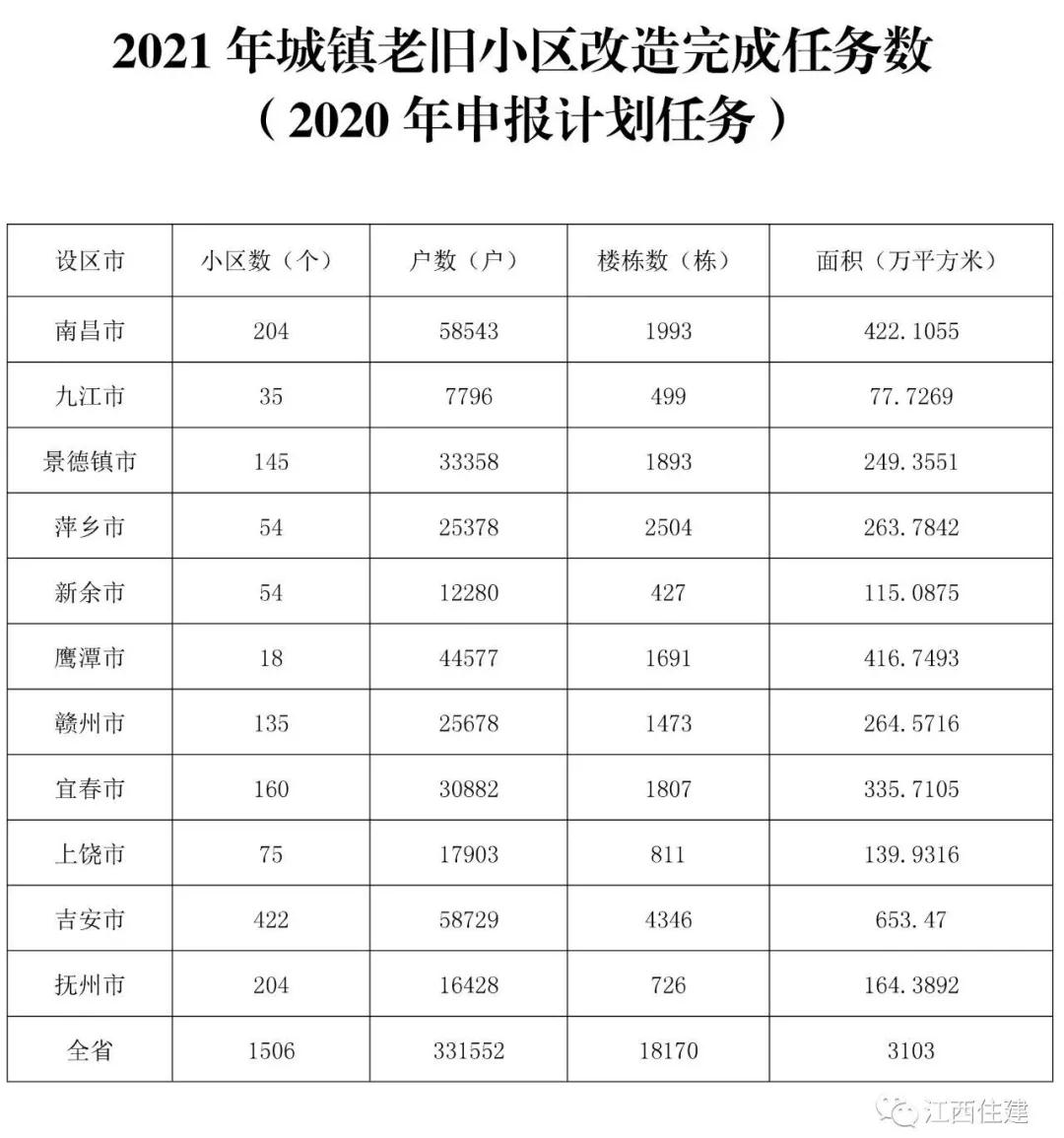 2021年城镇老旧小区改造完成任务数
（2020年申报计划任务）

| 设区市 | 小区数（个） | 户数（户） | 楼栋数（栋） | 面积（万平方米） |
|---|---|---|---|---|
| 南昌市 | 204 | 58543 | 1993 | 422.1055 |
| 九江市 | 35 | 7796 | 499 | 77.7269 |
| 景德镇市 | 145 | 33358 | 1893 | 249.3551 |
| 萍乡市 | 54 | 25378 | 2504 | 263.7842 |
| 新余市 | 54 | 12280 | 427 | 115.0875 |
| 鹰潭市 | 18 | 44577 | 1691 | 416.7493 |
| 赣州市 | 135 | 25678 | 1473 | 264.5716 |
| 宜春市 | 160 | 30882 | 1807 | 335.7105 |
| 上饶市 | 75 | 17903 | 811 | 139.9316 |
| 吉安市 | 422 | 58729 | 4346 | 653.47 |
| 抚州市 | 204 | 16428 | 726 | 164.3892 |
| 全省 | 1506 | 331552 | 18170 | 3103 |

江西住建